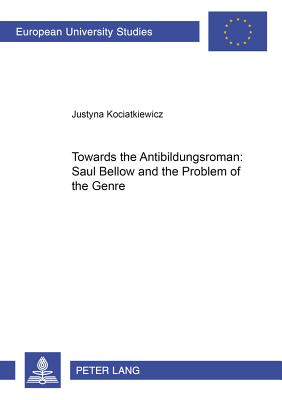 European University Studies

Justyna Kociatkiewicz

Towards the Antibildungsroman: Saul Bellow and the Problem of the Genre

PETER LANG